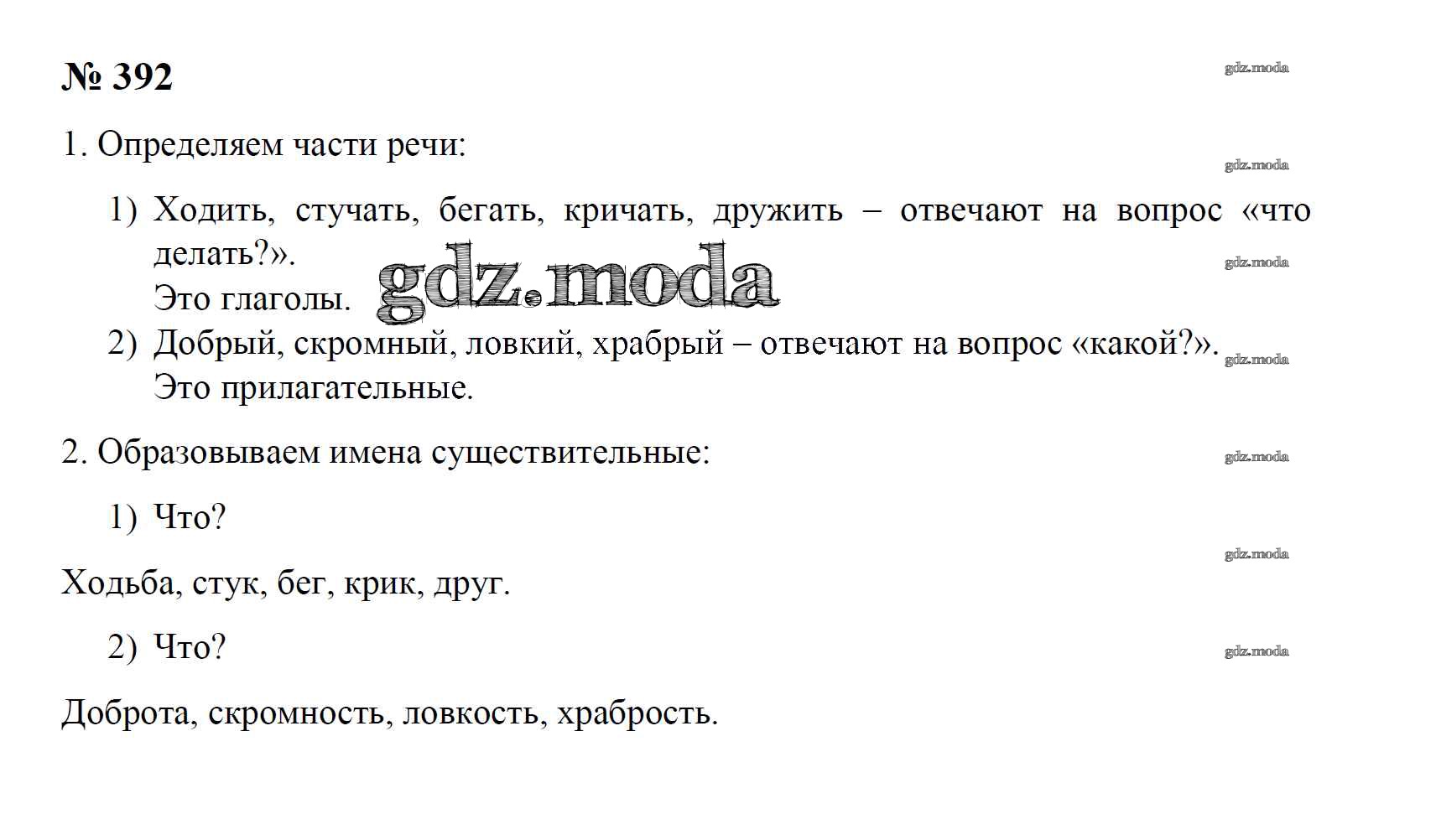 № 392

1. Определяем части речи:

1) Ходить, стучать, бегать, кричать, дружить – отвечают на вопрос «что делать?».
Это глаголы.

2) Добрый, скромный, ловкий, храбрый – отвечают на вопрос «какой?».
Это прилагательные.

2. Образовываем имена существительные:

1) Что?

Ходьба, стук, бег, крик, друг.

2) Что?

Доброта, скромность, ловкость, храбрость.

gdz.moda